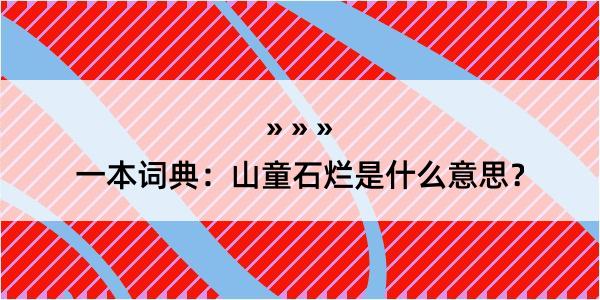 » » »

一本词典：山童石烂是什么意思？